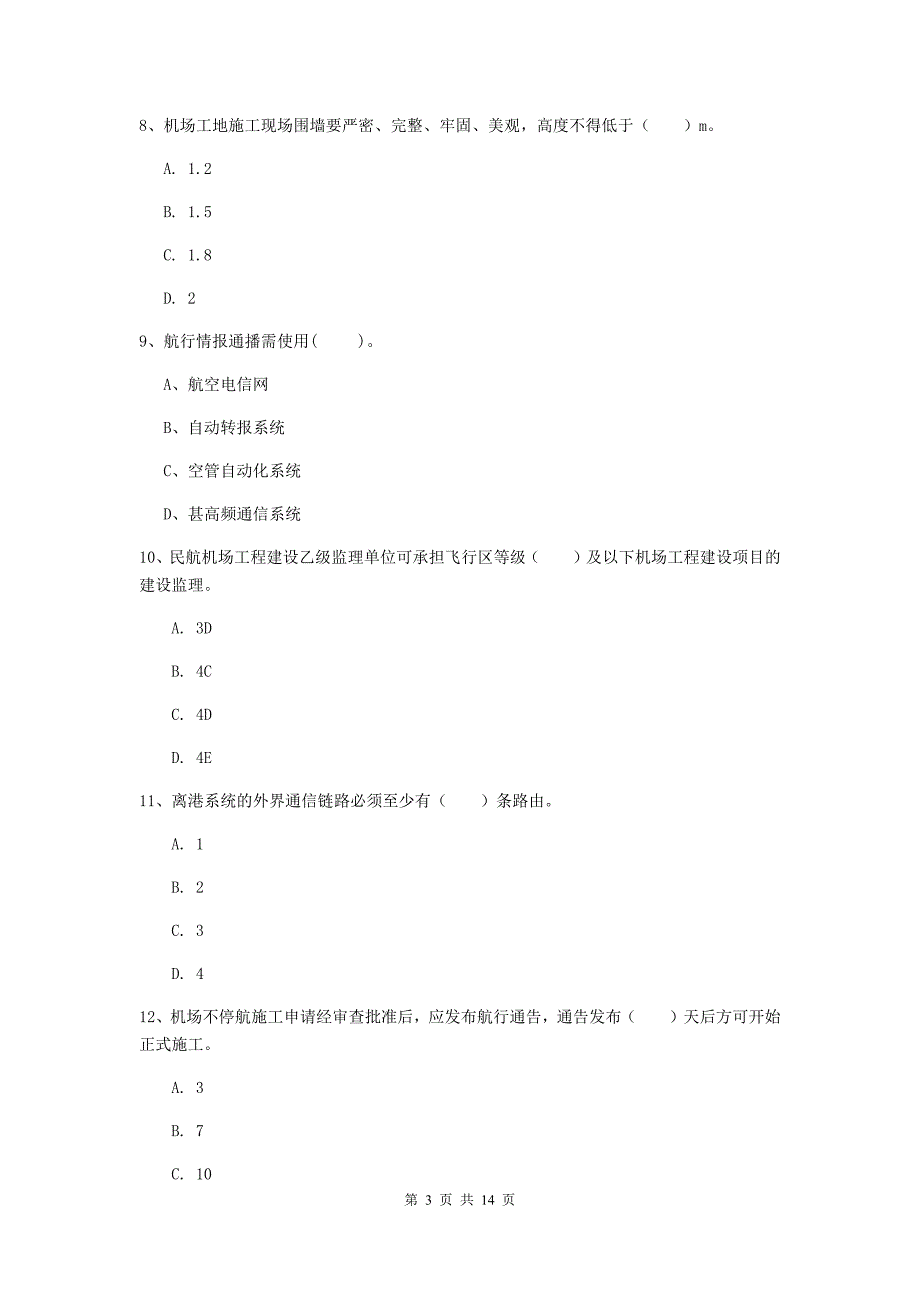 8、机场工地施工现场围墙要严密、完整、牢固、美观，高度不得低于（　　）m。

A. 1.2

B. 1.5

C. 1.8

D. 2

9、航行情报通播需使用(　　)。

A、航空电信网

B、自动转报系统

C、空管自动化系统

D、甚高频通信系统

10、民航机场工程建设乙级监理单位可承担飞行区等级（　　）及以下机场工程建设项目的建设监理。

A. 3D

B. 4C

C. 4D

D. 4E

11、离港系统的外界通信链路必须至少有（　　）条路由。

A. 1

B. 2

C. 3

D. 4

12、机场不停航施工申请经审查批准后，应发布航行通告，通告发布（　　）天后方可开始正式施工。

A. 3

B. 7

C. 10

第 3 页 共 14 页